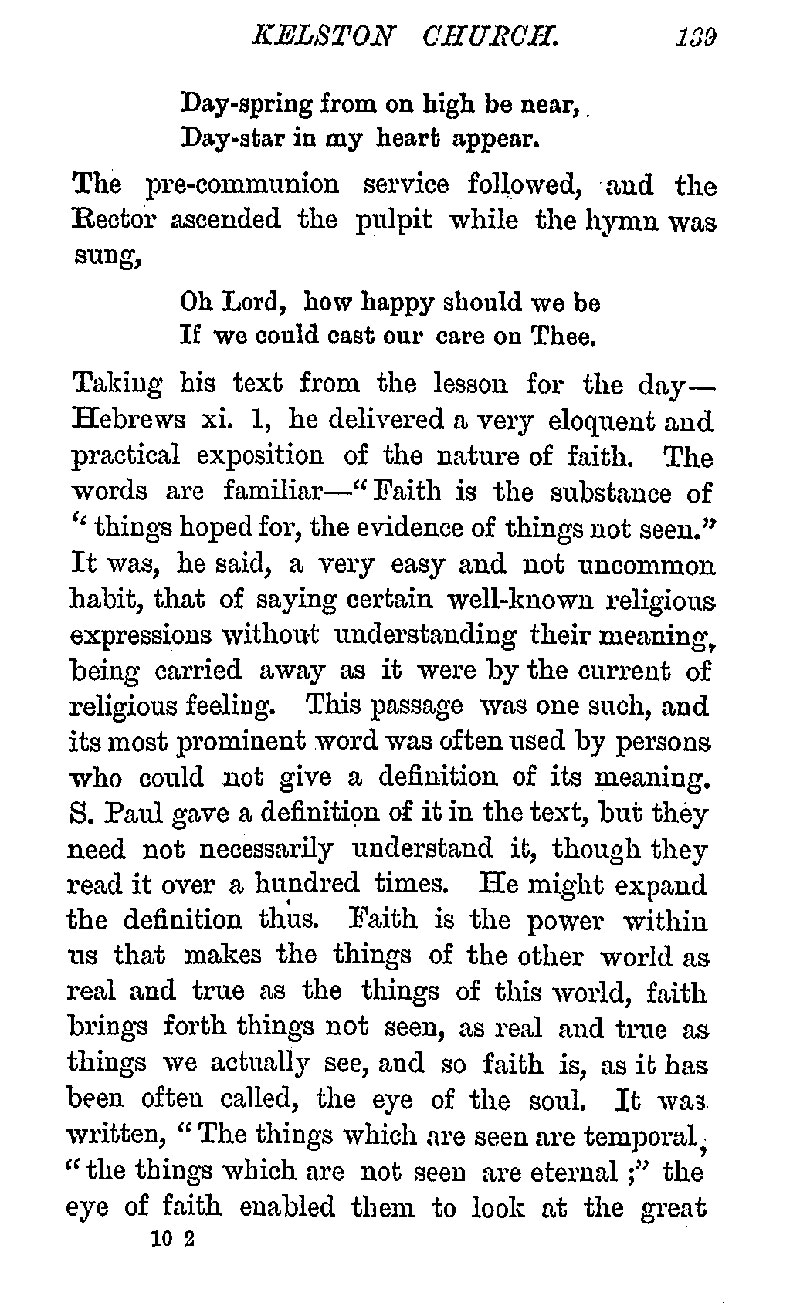 KELSTON CHURCH. 139

Day-spring from on high be near,
Day-star in my heart appear.

The pre-communion service followed, and the Rector ascended the pulpit while the hymn was sung,

Oh Lord, how happy should we be
If we could cast our care on Thee.

Taking his text from the lesson for the day—Hebrews xi. 1, he delivered a very eloquent and practical exposition of the nature of faith. The words are familiar—"Faith is the substance of "things hoped for, the evidence of things not seen." It was, he said, a very easy and not uncommon habit, that of saying certain well-known religious expressions without understanding their meaning, being carried away as it were by the current of religious feeling. This passage was one such, and its most prominent word was often used by persons who could not give a definition of its meaning. S. Paul gave a definition of it in the text, but they need not necessarily understand it, though they read it over a hundred times. He might expand the definition thus. Faith is the power within us that makes the things of the other world as real and true as the things of this world, faith brings forth things not seen, as real and true as things we actually see, and so faith is, as it has been often called, the eye of the soul. It was written, "The things which are seen are temporal, "the things which are not seen are eternal;" the eye of faith enabled them to look at the great

10 2